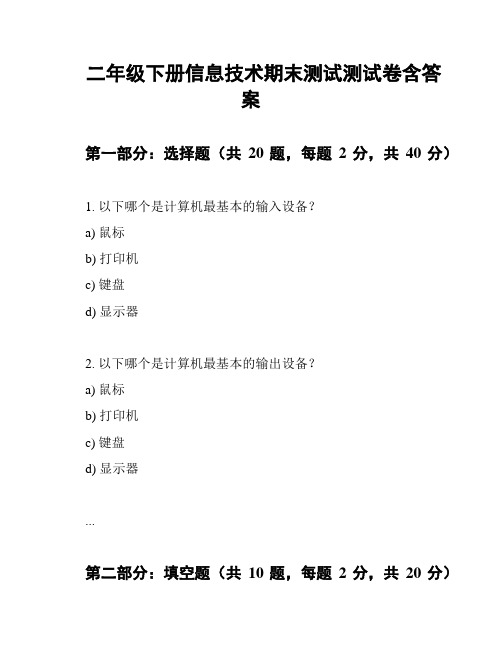 二年级下册信息技术期末测试测试卷含答案

第一部分：选择题（共 20 题，每题 2 分，共 40 分）

1. 以下哪个是计算机最基本的输入设备？

a) 鼠标

b) 打印机

c) 键盘

d) 显示器

2. 以下哪个是计算机最基本的输出设备？

a) 鼠标

b) 打印机

c) 键盘

d) 显示器

...

第二部分：填空题（共 10 题，每题 2 分，共 20 分）